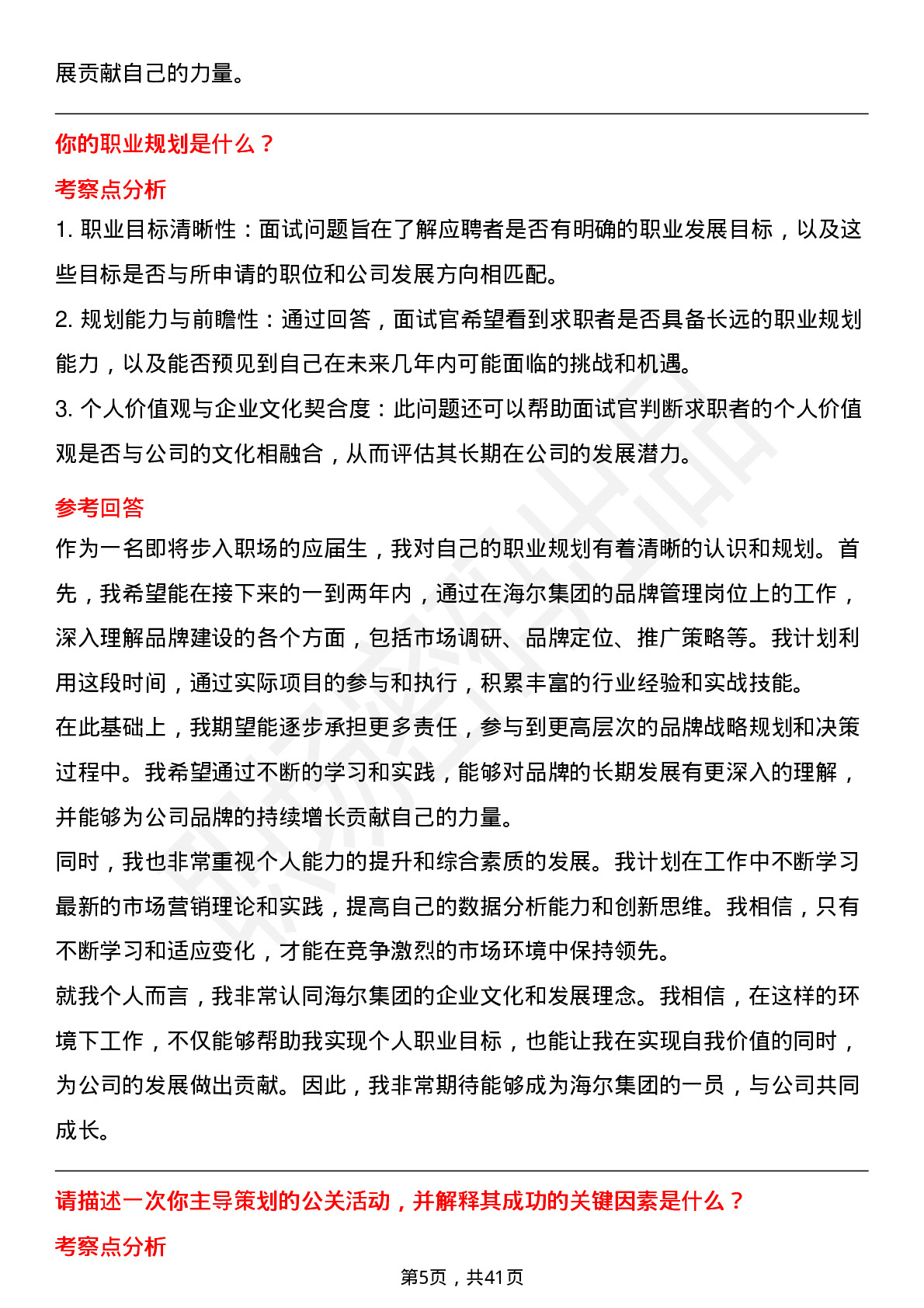 展贡献自己的力量。

你的职业规划是什么？

考察点分析

1. 职业目标清晰性：面试问题旨在了解应聘者是否有明确的职业发展目标，以及这些目标是否与所申请的职位和公司发展方向相匹配。

2. 规划能力与前瞻性：通过回答，面试官希望看到求职者是否具备长远的职业规划能力，以及能否预见到自己在未来几年内可能面临的挑战和机遇。

3. 个人价值观与企业文化契合度：此问题还可以帮助面试官判断求职者的个人价值观是否与公司的文化相融合，从而评估其长期在公司的发展潜力。

参考回答

作为一名即将步入职场的应届生，我对自己的职业规划有着清晰的认识和规划。首先，我希望能在接下来的一到两年内，通过在海尔集团的品牌管理岗位上的工作，深入理解品牌建设的各个方面，包括市场调研、品牌定位、推广策略等。我计划利用这段时间，通过实际项目的参与和执行，积累丰富的行业经验和实战技能。

在此基础上，我期望能逐步承担更多责任，参与到更高层次的品牌战略规划和决策过程中。我希望通过不断的学习和实践，能够对品牌的长期发展有更深入的理解，并能够为公司品牌的持续增长贡献自己的力量。

同时，我也非常重视个人能力的提升和综合素质的发展。我计划在工作中不断学习最新的市场营销理论和实践，提高自己的数据分析能力和创新思维。我相信，只有不断学习和适应变化，才能在竞争激烈的市场环境中保持领先。

就我个人而言，我非常认同海尔集团的企业文化和发展理念。我相信，在这样的环境下工作，不仅能够帮助我实现个人职业目标，也能让我在实现自我价值的同时，为公司的发展做出贡献。因此，我非常期待能够成为海尔集团的一员，与公司共同成长。

请描述一次你主导策划的公关活动，并解释其成功的关键因素是什么？

考察点分析

第5页，共41页